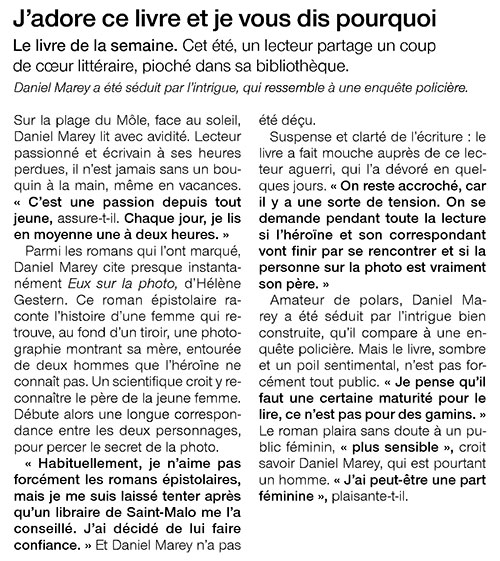 J'adore ce livre et je vous dis pourquoi

Le livre de la semaine. Cet été, un lecteur partage un coup de cœur littéraire, pioché dans sa bibliothèque.

Daniel Marey a été séduit par l'intrigue, qui ressemble à une enquête policière.

Sur la plage du Môle, face au soleil, Daniel Marey lit avec avidité. Lecteur passionné et écrivain à ses heures perdues, il n'est jamais sans un bouquin à la main, même en vacances. « C'est une passion depuis tout jeune, assure-t-il. Chaque jour, je lis en moyenne une à deux heures. »

Parmi les romans qui l'ont marqué, Daniel Marey cite presque instantanément Eux sur la photo, d'Hélène Gestern. Ce roman épistolaire raconte l'histoire d'une femme qui retrouve, au fond d'un tiroir, une photographie montrant sa mère, entourée de deux hommes que l'héroïne ne connaît pas. Un scientifique croit y reconnaître le père de la jeune femme. Débute alors une longue correspondance entre les deux personnages, pour percer le secret de la photo.

« Habituellement, je n'aime pas forcément les romans épistolaires, mais je me suis laissé tenter après qu'un libraire de Saint-Malo me l'a conseillé. J'ai décidé de lui faire confiance. » Et Daniel Marey n'a pas été déçu.

Suspense et clarté de l'écriture : le livre a fait mouche auprès de ce lecteur aguerri, qui l'a dévoré en quelques jours. « On reste accroché, car il y a une sorte de tension. On se demande pendant toute la lecture si l'héroïne et son correspondant vont finir par se rencontrer et si la personne sur la photo est vraiment son père. »

Amateur de polars, Daniel Marey a été séduit par l'intrigue bien construite, qu'il compare à une enquête policière. Mais le livre, sombre et un poil sentimental, n'est pas forcément tout public. « Je pense qu'il faut une certaine maturité pour le lire, ce n'est pas pour des gamins. » Le roman plaira sans doute à un public féminin, « plus sensible », croit savoir Daniel Marey, qui est pourtant un homme. « J'ai peut-être une part féminine », plaisante-t-il.